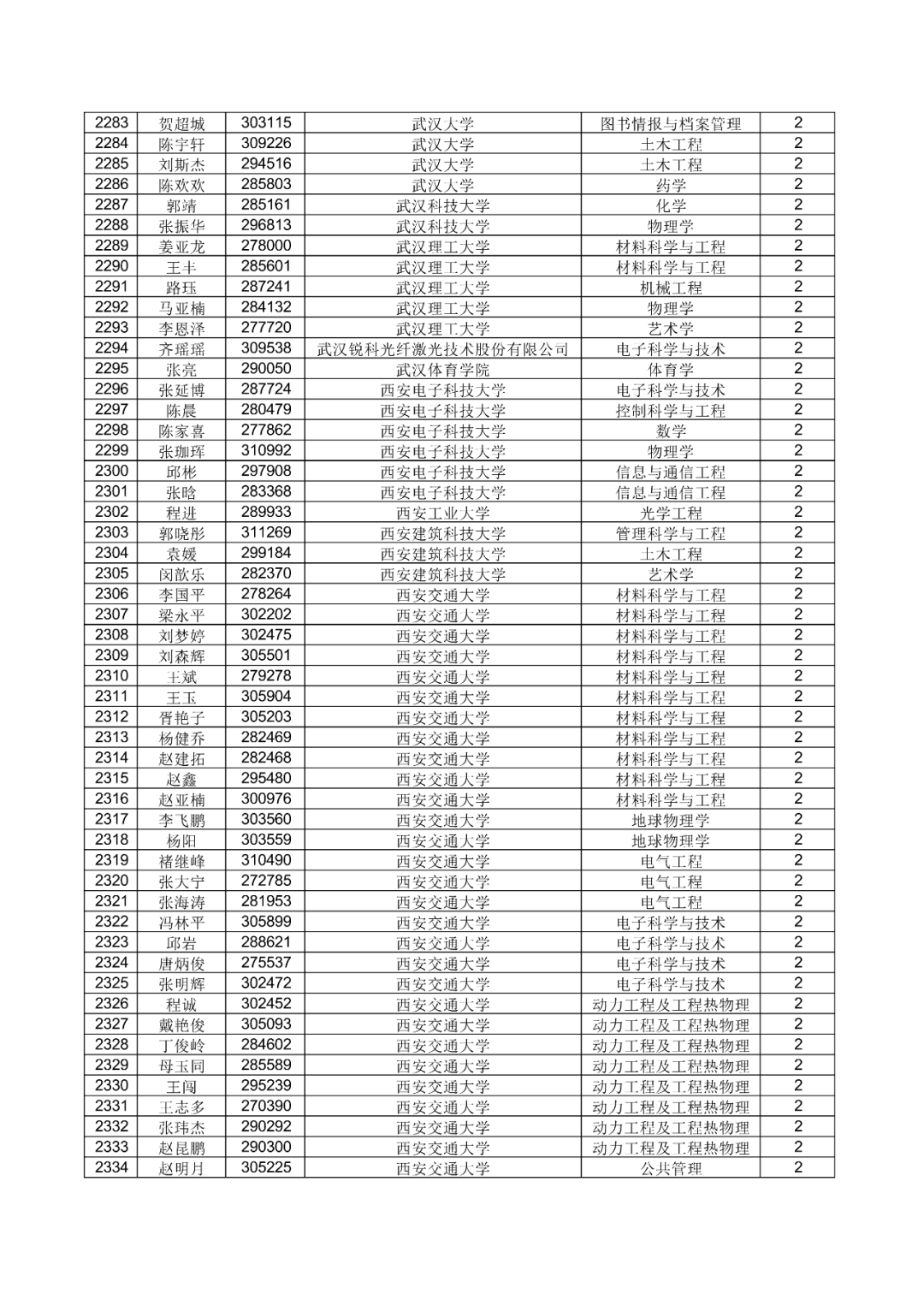 | 2283 | 贺超城 | 303115 | 武汉大学 | 图书情报与档案管理 | 2 |
|---|---|---|---|---|---|
| 2284 | 陈宇轩 | 309226 | 武汉大学 | 土木工程 | 2 |
| 2285 | 刘斯杰 | 294516 | 武汉大学 | 土木工程 | 2 |
| 2286 | 陈欢欢 | 285803 | 武汉大学 | 药学 | 2 |
| 2287 | 郭靖 | 285161 | 武汉科技大学 | 化学 | 2 |
| 2288 | 张振华 | 296813 | 武汉科技大学 | 物理学 | 2 |
| 2289 | 姜亚龙 | 278000 | 武汉理工大学 | 材料科学与工程 | 2 |
| 2290 | 王丰 | 285601 | 武汉理工大学 | 材料科学与工程 | 2 |
| 2291 | 路珏 | 287241 | 武汉理工大学 | 机械工程 | 2 |
| 2292 | 马亚楠 | 284132 | 武汉理工大学 | 物理学 | 2 |
| 2293 | 李恩泽 | 277720 | 武汉理工大学 | 艺术学 | 2 |
| 2294 | 齐瑶瑶 | 309538 | 武汉锐科光纤激光技术股份有限公司 | 电子科学与技术 | 2 |
| 2295 | 张亮 | 290050 | 武汉体育学院 | 体育学 | 2 |
| 2296 | 张延博 | 287724 | 西安电子科技大学 | 电子科学与技术 | 2 |
| 2297 | 陈晨 | 280479 | 西安电子科技大学 | 控制科学与工程 | 2 |
| 2298 | 陈家喜 | 277862 | 西安电子科技大学 | 数学 | 2 |
| 2299 | 张珈珲 | 310992 | 西安电子科技大学 | 物理学 | 2 |
| 2300 | 邱彬 | 297908 | 西安电子科技大学 | 信息与通信工程 | 2 |
| 2301 | 张晗 | 283368 | 西安电子科技大学 | 信息与通信工程 | 2 |
| 2302 | 程进 | 289933 | 西安工业大学 | 光学工程 | 2 |
| 2303 | 郭晓彤 | 311269 | 西安建筑科技大学 | 管理科学与工程 | 2 |
| 2304 | 袁媛 | 299184 | 西安建筑科技大学 | 土木工程 | 2 |
| 2305 | 闵歆乐 | 282370 | 西安建筑科技大学 | 艺术学 | 2 |
| 2306 | 李国平 | 278264 | 西安交通大学 | 材料科学与工程 | 2 |
| 2307 | 梁永平 | 302202 | 西安交通大学 | 材料科学与工程 | 2 |
| 2308 | 刘梦婷 | 302475 | 西安交通大学 | 材料科学与工程 | 2 |
| 2309 | 刘森辉 | 305501 | 西安交通大学 | 材料科学与工程 | 2 |
| 2310 | 王斌 | 279278 | 西安交通大学 | 材料科学与工程 | 2 |
| 2311 | 王玉 | 305904 | 西安交通大学 | 材料科学与工程 | 2 |
| 2312 | 胥艳子 | 305203 | 西安交通大学 | 材料科学与工程 | 2 |
| 2313 | 杨健乔 | 282469 | 西安交通大学 | 材料科学与工程 | 2 |
| 2314 | 赵建拓 | 282468 | 西安交通大学 | 材料科学与工程 | 2 |
| 2315 | 赵鑫 | 295480 | 西安交通大学 | 材料科学与工程 | 2 |
| 2316 | 赵亚楠 | 300976 | 西安交通大学 | 材料科学与工程 | 2 |
| 2317 | 李飞鹏 | 303560 | 西安交通大学 | 地球物理学 | 2 |
| 2318 | 杨阳 | 303559 | 西安交通大学 | 地球物理学 | 2 |
| 2319 | 褚继峰 | 310490 | 西安交通大学 | 电气工程 | 2 |
| 2320 | 张大宁 | 272785 | 西安交通大学 | 电气工程 | 2 |
| 2321 | 张海涛 | 281953 | 西安交通大学 | 电气工程 | 2 |
| 2322 | 冯林平 | 305899 | 西安交通大学 | 电子科学与技术 | 2 |
| 2323 | 邱岩 | 288621 | 西安交通大学 | 电子科学与技术 | 2 |
| 2324 | 唐炳俊 | 275537 | 西安交通大学 | 电子科学与技术 | 2 |
| 2325 | 张明辉 | 302472 | 西安交通大学 | 电子科学与技术 | 2 |
| 2326 | 程诚 | 302452 | 西安交通大学 | 动力工程及工程热物理 | 2 |
| 2327 | 戴艳俊 | 305093 | 西安交通大学 | 动力工程及工程热物理 | 2 |
| 2328 | 丁俊岭 | 284602 | 西安交通大学 | 动力工程及工程热物理 | 2 |
| 2329 | 母玉同 | 285589 | 西安交通大学 | 动力工程及工程热物理 | 2 |
| 2330 | 王闯 | 295239 | 西安交通大学 | 动力工程及工程热物理 | 2 |
| 2331 | 王志多 | 270390 | 西安交通大学 | 动力工程及工程热物理 | 2 |
| 2332 | 张玮杰 | 290292 | 西安交通大学 | 动力工程及工程热物理 | 2 |
| 2333 | 赵昆鹏 | 290300 | 西安交通大学 | 动力工程及工程热物理 | 2 |
| 2334 | 赵明月 | 305225 | 西安交通大学 | 公共管理 | 2 |